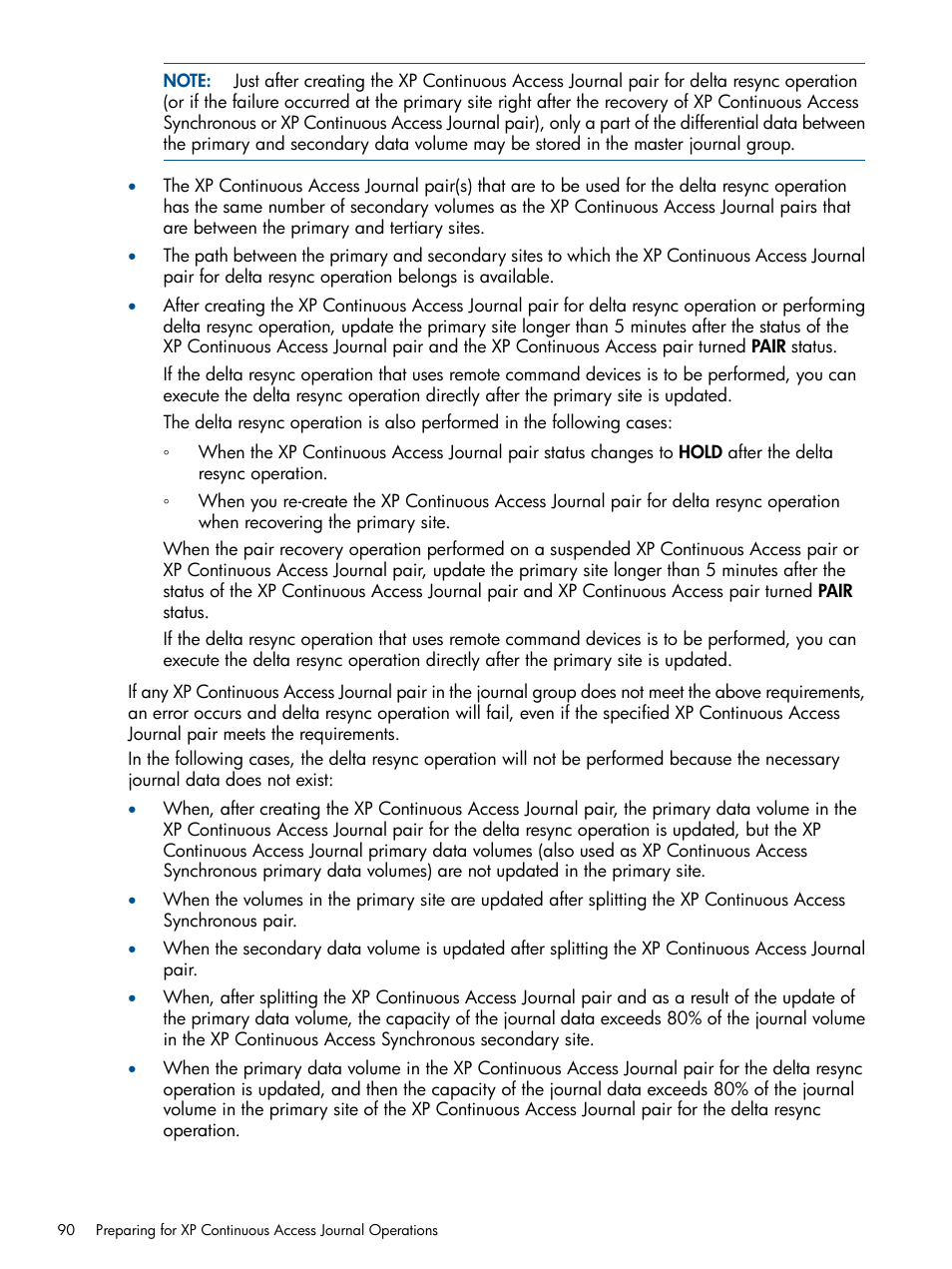 NOTE: Just after creating the XP Continuous Access Journal pair for delta resync operation (or if the failure occurred at the primary site right after the recovery of XP Continuous Access Synchronous or XP Continuous Access Journal pair), only a part of the differential data between the primary and secondary data volume may be stored in the master journal group.

• The XP Continuous Access Journal pair(s) that are to be used for the delta resync operation has the same number of secondary volumes as the XP Continuous Access Journal pairs that are between the primary and tertiary sites.

• The path between the primary and secondary sites to which the XP Continuous Access Journal pair for delta resync operation belongs is available.

• After creating the XP Continuous Access Journal pair for delta resync operation or performing delta resync operation, update the primary site longer than 5 minutes after the status of the XP Continuous Access Journal pair and the XP Continuous Access pair turned PAIR status.

If the delta resync operation that uses remote command devices is to be performed, you can execute the delta resync operation directly after the primary site is updated.

The delta resync operation is also performed in the following cases:

◦ When the XP Continuous Access Journal pair status changes to HOLD after the delta resync operation.

◦ When you re-create the XP Continuous Access Journal pair for delta resync operation when recovering the primary site.

When the pair recovery operation performed on a suspended XP Continuous Access pair or XP Continuous Access Journal pair, update the primary site longer than 5 minutes after the status of the XP Continuous Access Journal pair and XP Continuous Access pair turned PAIR status.

If the delta resync operation that uses remote command devices is to be performed, you can execute the delta resync operation directly after the primary site is updated.

If any XP Continuous Access Journal pair in the journal group does not meet the above requirements, an error occurs and delta resync operation will fail, even if the specified XP Continuous Access Journal pair meets the requirements.

In the following cases, the delta resync operation will not be performed because the necessary journal data does not exist:

• When, after creating the XP Continuous Access Journal pair, the primary data volume in the XP Continuous Access Journal pair for the delta resync operation is updated, but the XP Continuous Access Journal primary data volumes (also used as XP Continuous Access Synchronous primary data volumes) are not updated in the primary site.

• When the volumes in the primary site are updated after splitting the XP Continuous Access Synchronous pair.

• When the secondary data volume is updated after splitting the XP Continuous Access Journal pair.

• When, after splitting the XP Continuous Access Journal pair and as a result of the update of the primary data volume, the capacity of the journal data exceeds 80% of the journal volume in the XP Continuous Access Synchronous secondary site.

• When the primary data volume in the XP Continuous Access Journal pair for the delta resync operation is updated, and then the capacity of the journal data exceeds 80% of the journal volume in the primary site of the XP Continuous Access Journal pair for the delta resync operation.

90 Preparing for XP Continuous Access Journal Operations